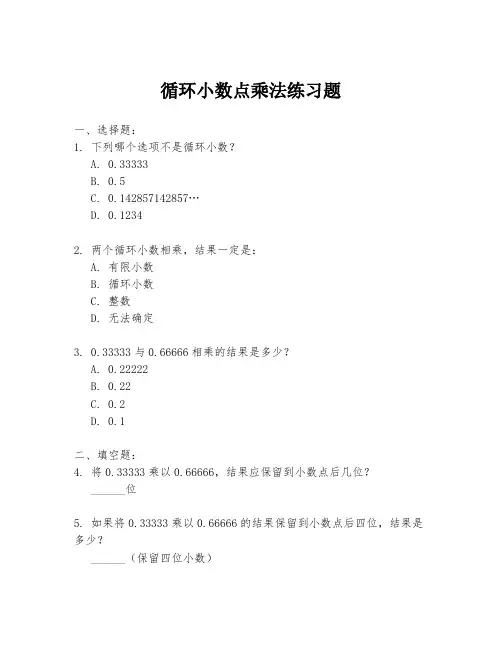 循环小数点乘法练习题

一、选择题：

1. 下列哪个选项不是循环小数？

A. 0.33333

B. 0.5

C. 0.142857142857…

D. 0.1234

2. 两个循环小数相乘，结果一定是：

A. 有限小数

B. 循环小数

C. 整数

D. 无法确定

3. 0.33333 与 0.66666 相乘的结果是多少？

A. 0.22222

B. 0.22

C. 0.2

D. 0.1

二、填空题：

4. 将 0.33333 乘以 0.66666，结果应保留到小数点后几位？

______位

5. 如果将 0.33333 乘以 0.66666 的结果保留到小数点后四位，结果是多少？

______（保留四位小数）